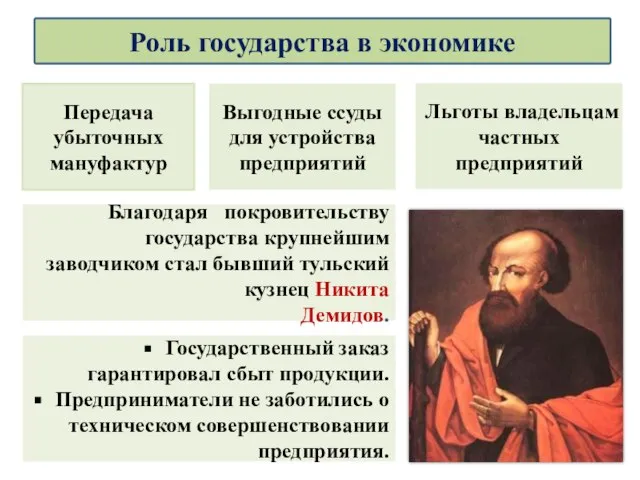 Роль государства в экономике

Передача убыточных мануфактур

Выгодные ссуды для устройства предприятий

Льготы владельцам частных предприятий

Благодаря покровительству государства крупнейшим заводчиком стал бывший тульский кузнец Никита Демидов.

▪ Государственный заказ гарантировал сбыт продукции.
▪ Предприниматели не заботились о техническом совершенствовании предприятия.